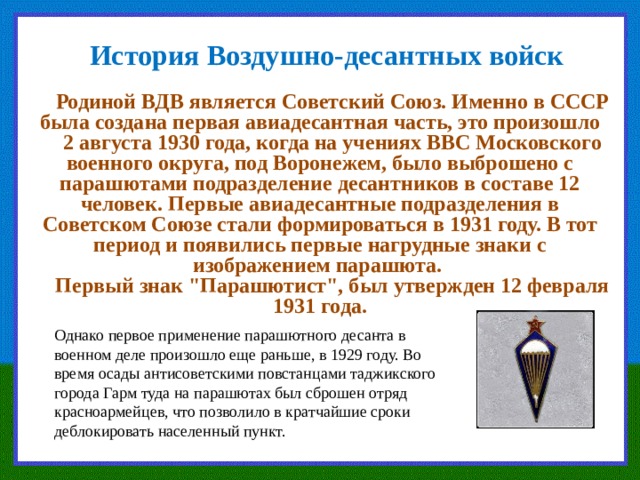 История Воздушно-десантных войск

Родиной ВДВ является Советский Союз. Именно в СССР была создана первая авиадесантная часть, это произошло 2 августа 1930 года, когда на учениях ВВС Московского военного округа, под Воронежем, было выброшено с парашютами подразделение десантников в составе 12 человек. Первые авиадесантные подразделения в Советском Союзе стали формироваться в 1931 году. В тот период и появились первые нагрудные знаки с изображением парашюта.

Первый знак "Парашютист", был утвержден 12 февраля 1931 года.

Однако первое применение парашютного десанта в военном деле произошло еще раньше, в 1929 году. Во время осады антисоветскими повстанцами таджикского города Гарм туда на парашютах был сброшен отряд красноармейцев, что позволило в кратчайшие сроки деблокировать населенный пункт.